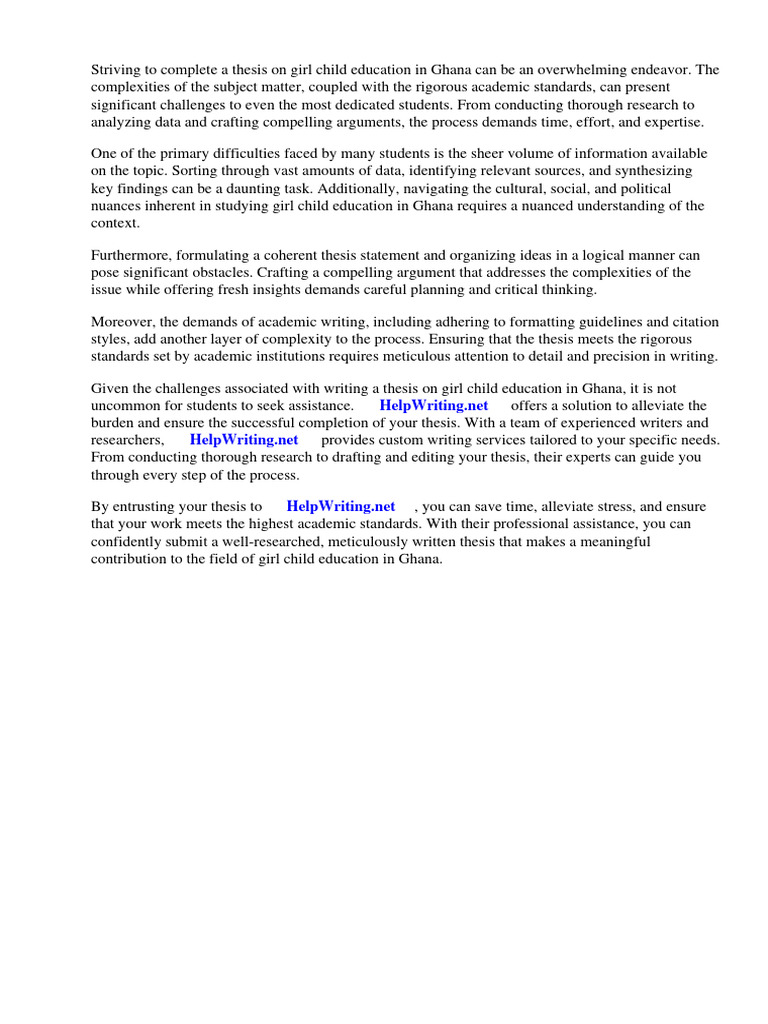 Striving to complete a thesis on girl child education in Ghana can be an overwhelming endeavor. The complexities of the subject matter, coupled with the rigorous academic standards, can present significant challenges to even the most dedicated students. From conducting thorough research to analyzing data and crafting compelling arguments, the process demands time, effort, and expertise.

One of the primary difficulties faced by many students is the sheer volume of information available on the topic. Sorting through vast amounts of data, identifying relevant sources, and synthesizing key findings can be a daunting task. Additionally, navigating the cultural, social, and political nuances inherent in studying girl child education in Ghana requires a nuanced understanding of the context.

Furthermore, formulating a coherent thesis statement and organizing ideas in a logical manner can pose significant obstacles. Crafting a compelling argument that addresses the complexities of the issue while offering fresh insights demands careful planning and critical thinking.

Moreover, the demands of academic writing, including adhering to formatting guidelines and citation styles, add another layer of complexity to the process. Ensuring that the thesis meets the rigorous standards set by academic institutions requires meticulous attention to detail and precision in writing.

Given the challenges associated with writing a thesis on girl child education in Ghana, it is not uncommon for students to seek assistance. HelpWriting.net offers a solution to alleviate the burden and ensure the successful completion of your thesis. With a team of experienced writers and researchers, HelpWriting.net provides custom writing services tailored to your specific needs. From conducting thorough research to drafting and editing your thesis, their experts can guide you through every step of the process.

By entrusting your thesis to HelpWriting.net , you can save time, alleviate stress, and ensure that your work meets the highest academic standards. With their professional assistance, you can confidently submit a well-researched, meticulously written thesis that makes a meaningful contribution to the field of girl child education in Ghana.